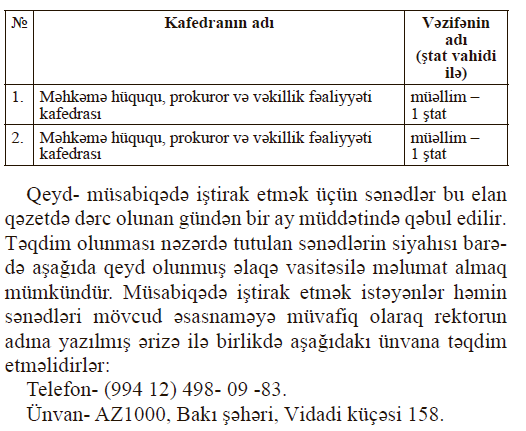 | № | Kafedranın adı | Vəzifənin adı (ştat vahidi ilə) |
|---|---|---|
| 1. | Məhkəmə hüququ, prokuror və vəkillik fəaliyyəti kafedrası | müəllim – 1 ştat |
| 2. | Məhkəmə hüququ, prokuror və vəkillik fəaliyyəti kafedrası | müəllim – 1 ştat |

Qeyd- müsabiqədə iştirak etmək üçün sənədlər bu elan qəzetdə dərc olunan gündən bir ay müddətində qəbul edilir. Təqdim olunması nəzərdə tutulan sənədlərin siyahısı barədə aşağıda qeyd olunmuş əlaqə vasitəsilə məlumat almaq mümkündür. Müsabiqədə iştirak etmək istəyənlər həmin sənədləri mövcud əsasnaməyə müvafiq olaraq rektorun adına yazılmış ərizə ilə birlikdə aşağıdakı ünvana təqdim etməlidirlər:

Telefon- (994 12) 498- 09 -83.

Ünvan- AZ1000, Bakı şəhəri, Vidadi küçəsi 158.